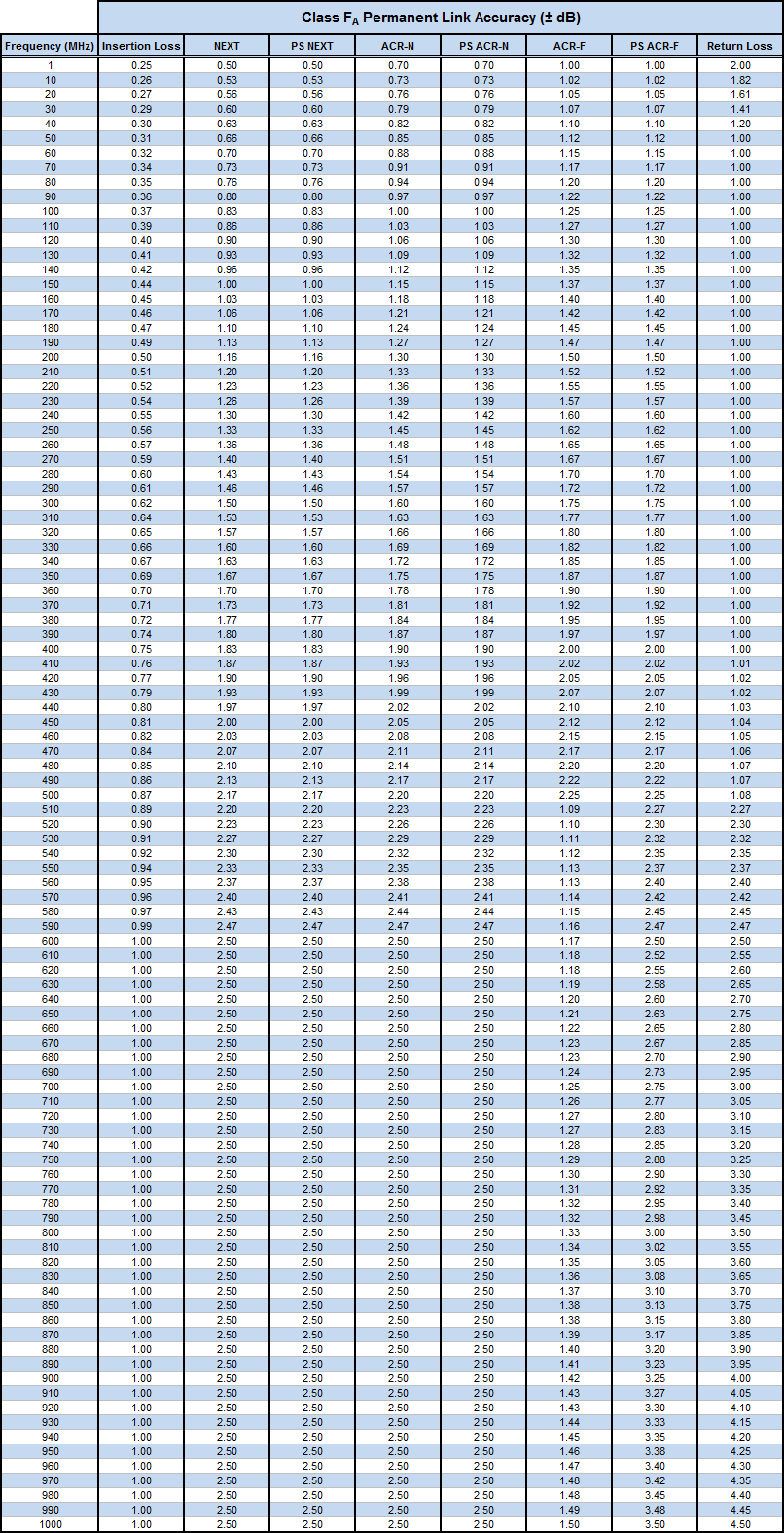 Class $F_A$ Permanent Link Accuracy (± dB)

| Frequency (MHz) | Insertion Loss | NEXT | PS NEXT | ACR-N | PS ACR-N | ACR-F | PS ACR-F | Return Loss |
|---|---|---|---|---|---|---|---|---|
| 1 | 0.25 | 0.50 | 0.50 | 0.70 | 0.70 | 1.00 | 1.00 | 2.00 |
| 10 | 0.26 | 0.53 | 0.53 | 0.73 | 0.73 | 1.02 | 1.02 | 1.82 |
| 20 | 0.27 | 0.56 | 0.56 | 0.76 | 0.76 | 1.05 | 1.05 | 1.61 |
| 30 | 0.29 | 0.60 | 0.60 | 0.79 | 0.79 | 1.07 | 1.07 | 1.41 |
| 40 | 0.30 | 0.63 | 0.63 | 0.82 | 0.82 | 1.10 | 1.10 | 1.20 |
| 50 | 0.31 | 0.66 | 0.66 | 0.85 | 0.85 | 1.12 | 1.12 | 1.00 |
| 60 | 0.32 | 0.70 | 0.70 | 0.88 | 0.88 | 1.15 | 1.15 | 1.00 |
| 70 | 0.34 | 0.73 | 0.73 | 0.91 | 0.91 | 1.17 | 1.17 | 1.00 |
| 80 | 0.35 | 0.76 | 0.76 | 0.94 | 0.94 | 1.20 | 1.20 | 1.00 |
| 90 | 0.36 | 0.80 | 0.80 | 0.97 | 0.97 | 1.22 | 1.22 | 1.00 |
| 100 | 0.37 | 0.83 | 0.83 | 1.00 | 1.00 | 1.25 | 1.25 | 1.00 |
| 110 | 0.39 | 0.86 | 0.86 | 1.03 | 1.03 | 1.27 | 1.27 | 1.00 |
| 120 | 0.40 | 0.90 | 0.90 | 1.06 | 1.06 | 1.30 | 1.30 | 1.00 |
| 130 | 0.41 | 0.93 | 0.93 | 1.09 | 1.09 | 1.32 | 1.32 | 1.00 |
| 140 | 0.42 | 0.96 | 0.96 | 1.12 | 1.12 | 1.35 | 1.35 | 1.00 |
| 150 | 0.44 | 1.00 | 1.00 | 1.15 | 1.15 | 1.37 | 1.37 | 1.00 |
| 160 | 0.45 | 1.03 | 1.03 | 1.18 | 1.18 | 1.40 | 1.40 | 1.00 |
| 170 | 0.46 | 1.06 | 1.06 | 1.21 | 1.21 | 1.42 | 1.42 | 1.00 |
| 180 | 0.47 | 1.10 | 1.10 | 1.24 | 1.24 | 1.45 | 1.45 | 1.00 |
| 190 | 0.49 | 1.13 | 1.13 | 1.27 | 1.27 | 1.47 | 1.47 | 1.00 |
| 200 | 0.50 | 1.16 | 1.16 | 1.30 | 1.30 | 1.50 | 1.50 | 1.00 |
| 210 | 0.51 | 1.20 | 1.20 | 1.33 | 1.33 | 1.52 | 1.52 | 1.00 |
| 220 | 0.52 | 1.23 | 1.23 | 1.36 | 1.36 | 1.55 | 1.55 | 1.00 |
| 230 | 0.54 | 1.26 | 1.26 | 1.39 | 1.39 | 1.57 | 1.57 | 1.00 |
| 240 | 0.55 | 1.30 | 1.30 | 1.42 | 1.42 | 1.60 | 1.60 | 1.00 |
| 250 | 0.56 | 1.33 | 1.33 | 1.45 | 1.45 | 1.62 | 1.62 | 1.00 |
| 260 | 0.57 | 1.36 | 1.36 | 1.48 | 1.48 | 1.65 | 1.65 | 1.00 |
| 270 | 0.59 | 1.40 | 1.40 | 1.51 | 1.51 | 1.67 | 1.67 | 1.00 |
| 280 | 0.60 | 1.43 | 1.43 | 1.54 | 1.54 | 1.70 | 1.70 | 1.00 |
| 290 | 0.61 | 1.46 | 1.46 | 1.57 | 1.57 | 1.72 | 1.72 | 1.00 |
| 300 | 0.62 | 1.50 | 1.50 | 1.60 | 1.60 | 1.75 | 1.75 | 1.00 |
| 310 | 0.64 | 1.53 | 1.53 | 1.63 | 1.63 | 1.77 | 1.77 | 1.00 |
| 320 | 0.65 | 1.57 | 1.57 | 1.66 | 1.66 | 1.80 | 1.80 | 1.00 |
| 330 | 0.66 | 1.60 | 1.60 | 1.69 | 1.69 | 1.82 | 1.82 | 1.00 |
| 340 | 0.67 | 1.63 | 1.63 | 1.72 | 1.72 | 1.85 | 1.85 | 1.00 |
| 350 | 0.69 | 1.67 | 1.67 | 1.75 | 1.75 | 1.87 | 1.87 | 1.00 |
| 360 | 0.70 | 1.70 | 1.70 | 1.78 | 1.78 | 1.90 | 1.90 | 1.00 |
| 370 | 0.71 | 1.73 | 1.73 | 1.81 | 1.81 | 1.92 | 1.92 | 1.00 |
| 380 | 0.72 | 1.77 | 1.77 | 1.84 | 1.84 | 1.95 | 1.95 | 1.00 |
| 390 | 0.74 | 1.80 | 1.80 | 1.87 | 1.87 | 1.97 | 1.97 | 1.00 |
| 400 | 0.75 | 1.83 | 1.83 | 1.90 | 1.90 | 2.00 | 2.00 | 1.00 |
| 410 | 0.76 | 1.87 | 1.87 | 1.93 | 1.93 | 2.02 | 2.02 | 1.01 |
| 420 | 0.77 | 1.90 | 1.90 | 1.96 | 1.96 | 2.05 | 2.05 | 1.02 |
| 430 | 0.79 | 1.93 | 1.93 | 1.99 | 1.99 | 2.07 | 2.07 | 1.02 |
| 440 | 0.80 | 1.97 | 1.97 | 2.02 | 2.02 | 2.10 | 2.10 | 1.03 |
| 450 | 0.81 | 2.00 | 2.00 | 2.05 | 2.05 | 2.12 | 2.12 | 1.04 |
| 460 | 0.82 | 2.03 | 2.03 | 2.08 | 2.08 | 2.15 | 2.15 | 1.05 |
| 470 | 0.84 | 2.07 | 2.07 | 2.11 | 2.11 | 2.17 | 2.17 | 1.06 |
| 480 | 0.85 | 2.10 | 2.10 | 2.14 | 2.14 | 2.20 | 2.20 | 1.07 |
| 490 | 0.86 | 2.13 | 2.13 | 2.17 | 2.17 | 2.22 | 2.22 | 1.07 |
| 500 | 0.87 | 2.17 | 2.17 | 2.20 | 2.20 | 2.25 | 2.25 | 1.08 |
| 510 | 0.89 | 2.20 | 2.20 | 2.23 | 2.23 | 1.09 | 2.27 | 2.27 |
| 520 | 0.90 | 2.23 | 2.23 | 2.26 | 2.26 | 1.10 | 2.30 | 2.30 |
| 530 | 0.91 | 2.27 | 2.27 | 2.29 | 2.29 | 1.11 | 2.32 | 2.32 |
| 540 | 0.92 | 2.30 | 2.30 | 2.32 | 2.32 | 1.12 | 2.35 | 2.35 |
| 550 | 0.94 | 2.33 | 2.33 | 2.35 | 2.35 | 1.13 | 2.37 | 2.37 |
| 560 | 0.95 | 2.37 | 2.37 | 2.38 | 2.38 | 1.13 | 2.40 | 2.40 |
| 570 | 0.96 | 2.40 | 2.40 | 2.41 | 2.41 | 1.14 | 2.42 | 2.42 |
| 580 | 0.97 | 2.43 | 2.43 | 2.44 | 2.44 | 1.15 | 2.45 | 2.45 |
| 590 | 0.99 | 2.47 | 2.47 | 2.47 | 2.47 | 1.16 | 2.47 | 2.47 |
| 600 | 1.00 | 2.50 | 2.50 | 2.50 | 2.50 | 1.17 | 2.50 | 2.50 |
| 610 | 1.00 | 2.50 | 2.50 | 2.50 | 2.50 | 1.18 | 2.52 | 2.55 |
| 620 | 1.00 | 2.50 | 2.50 | 2.50 | 2.50 | 1.18 | 2.55 | 2.60 |
| 630 | 1.00 | 2.50 | 2.50 | 2.50 | 2.50 | 1.19 | 2.58 | 2.65 |
| 640 | 1.00 | 2.50 | 2.50 | 2.50 | 2.50 | 1.20 | 2.60 | 2.70 |
| 650 | 1.00 | 2.50 | 2.50 | 2.50 | 2.50 | 1.21 | 2.63 | 2.75 |
| 660 | 1.00 | 2.50 | 2.50 | 2.50 | 2.50 | 1.22 | 2.65 | 2.80 |
| 670 | 1.00 | 2.50 | 2.50 | 2.50 | 2.50 | 1.23 | 2.67 | 2.85 |
| 680 | 1.00 | 2.50 | 2.50 | 2.50 | 2.50 | 1.23 | 2.70 | 2.90 |
| 690 | 1.00 | 2.50 | 2.50 | 2.50 | 2.50 | 1.24 | 2.73 | 2.95 |
| 700 | 1.00 | 2.50 | 2.50 | 2.50 | 2.50 | 1.25 | 2.75 | 3.00 |
| 710 | 1.00 | 2.50 | 2.50 | 2.50 | 2.50 | 1.26 | 2.77 | 3.05 |
| 720 | 1.00 | 2.50 | 2.50 | 2.50 | 2.50 | 1.27 | 2.80 | 3.10 |
| 730 | 1.00 | 2.50 | 2.50 | 2.50 | 2.50 | 1.27 | 2.83 | 3.15 |
| 740 | 1.00 | 2.50 | 2.50 | 2.50 | 2.50 | 1.28 | 2.85 | 3.20 |
| 750 | 1.00 | 2.50 | 2.50 | 2.50 | 2.50 | 1.29 | 2.88 | 3.25 |
| 760 | 1.00 | 2.50 | 2.50 | 2.50 | 2.50 | 1.30 | 2.90 | 3.30 |
| 770 | 1.00 | 2.50 | 2.50 | 2.50 | 2.50 | 1.31 | 2.92 | 3.35 |
| 780 | 1.00 | 2.50 | 2.50 | 2.50 | 2.50 | 1.32 | 2.95 | 3.40 |
| 790 | 1.00 | 2.50 | 2.50 | 2.50 | 2.50 | 1.32 | 2.98 | 3.45 |
| 800 | 1.00 | 2.50 | 2.50 | 2.50 | 2.50 | 1.33 | 3.00 | 3.50 |
| 810 | 1.00 | 2.50 | 2.50 | 2.50 | 2.50 | 1.34 | 3.02 | 3.55 |
| 820 | 1.00 | 2.50 | 2.50 | 2.50 | 2.50 | 1.35 | 3.05 | 3.60 |
| 830 | 1.00 | 2.50 | 2.50 | 2.50 | 2.50 | 1.36 | 3.08 | 3.65 |
| 840 | 1.00 | 2.50 | 2.50 | 2.50 | 2.50 | 1.37 | 3.10 | 3.70 |
| 850 | 1.00 | 2.50 | 2.50 | 2.50 | 2.50 | 1.38 | 3.13 | 3.75 |
| 860 | 1.00 | 2.50 | 2.50 | 2.50 | 2.50 | 1.38 | 3.15 | 3.80 |
| 870 | 1.00 | 2.50 | 2.50 | 2.50 | 2.50 | 1.39 | 3.17 | 3.85 |
| 880 | 1.00 | 2.50 | 2.50 | 2.50 | 2.50 | 1.40 | 3.20 | 3.90 |
| 890 | 1.00 | 2.50 | 2.50 | 2.50 | 2.50 | 1.41 | 3.23 | 3.95 |
| 900 | 1.00 | 2.50 | 2.50 | 2.50 | 2.50 | 1.42 | 3.25 | 4.00 |
| 910 | 1.00 | 2.50 | 2.50 | 2.50 | 2.50 | 1.43 | 3.27 | 4.05 |
| 920 | 1.00 | 2.50 | 2.50 | 2.50 | 2.50 | 1.43 | 3.30 | 4.10 |
| 930 | 1.00 | 2.50 | 2.50 | 2.50 | 2.50 | 1.44 | 3.33 | 4.15 |
| 940 | 1.00 | 2.50 | 2.50 | 2.50 | 2.50 | 1.45 | 3.35 | 4.20 |
| 950 | 1.00 | 2.50 | 2.50 | 2.50 | 2.50 | 1.46 | 3.38 | 4.25 |
| 960 | 1.00 | 2.50 | 2.50 | 2.50 | 2.50 | 1.47 | 3.40 | 4.30 |
| 970 | 1.00 | 2.50 | 2.50 | 2.50 | 2.50 | 1.48 | 3.42 | 4.35 |
| 980 | 1.00 | 2.50 | 2.50 | 2.50 | 2.50 | 1.48 | 3.45 | 4.40 |
| 990 | 1.00 | 2.50 | 2.50 | 2.50 | 2.50 | 1.49 | 3.48 | 4.45 |
| 1000 | 1.00 | 2.50 | 2.50 | 2.50 | 2.50 | 1.50 | 3.50 | 4.50 |